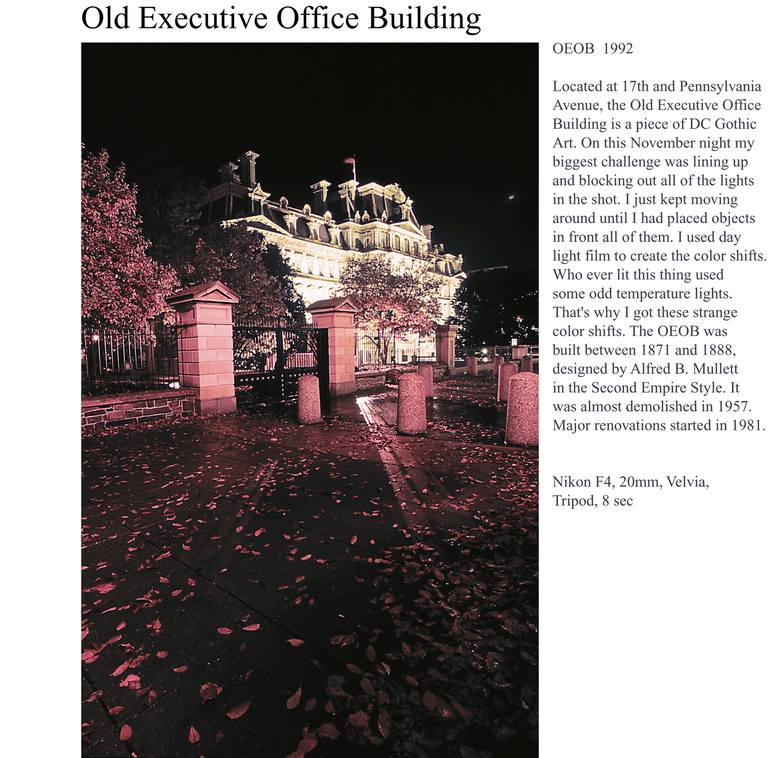 Old Executive Office Building

OEOB 1992

Located at 17th and Pennsylvania Avenue, the Old Executive Office Building is a piece of DC Gothic Art. On this November night my biggest challenge was lining up and blocking out all of the lights in the shot. I just kept moving around until I had placed objects in front all of them. I used day light film to create the color shifts. Who ever lit this thing used some odd temperature lights. That's why I got these strange color shifts. The OEOB was built between 1871 and 1888, designed by Alfred B. Mullett in the Second Empire Style. It was almost demolished in 1957. Major renovations started in 1981.

Nikon F4, 20mm, Velvia, Tripod, 8 sec